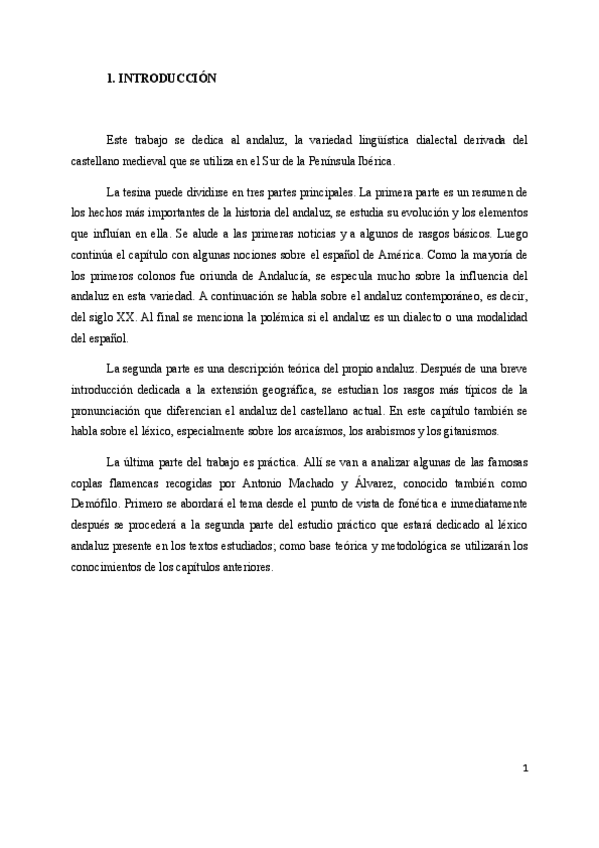 1. INTRODUCCIÓN

Este trabajo se dedica al andaluz, la variedad lingüística dialectal derivada del castellano medieval que se utiliza en el Sur de la Península Ibérica.

La tesina puede dividirse en tres partes principales. La primera parte es un resumen de los hechos más importantes de la historia del andaluz, se estudia su evolución y los elementos que influían en ella. Se alude a las primeras noticias y a algunos de rasgos básicos. Luego continúa el capítulo con algunas nociones sobre el español de América. Como la mayoría de los primeros colonos fue oriunda de Andalucía, se especula mucho sobre la influencia del andaluz en esta variedad. A continuación se habla sobre el andaluz contemporáneo, es decir, del siglo XX. Al final se menciona la polémica si el andaluz es un dialecto o una modalidad del español.

La segunda parte es una descripción teórica del propio andaluz. Después de una breve introducción dedicada a la extensión geográfica, se estudian los rasgos más típicos de la pronunciación que diferencian el andaluz del castellano actual. En este capítulo también se habla sobre el léxico, especialmente sobre los arcaísmos, los arabismos y los gitanismos.

La última parte del trabajo es práctica. Allí se van a analizar algunas de las famosas coplas flamencas recogidas por Antonio Machado y Álvarez, conocido también como Demófilo. Primero se abordará el tema desde el punto de vista de fonética e inmediatamente después se procederá a la segunda parte del estudio práctico que estará dedicado al léxico andaluz presente en los textos estudiados; como base teórica y metodológica se utilizarán los conocimientos de los capítulos anteriores.

1